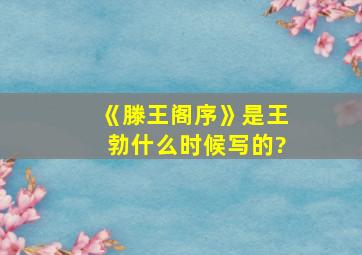 《滕王阁序》是王勃什么时候写的?